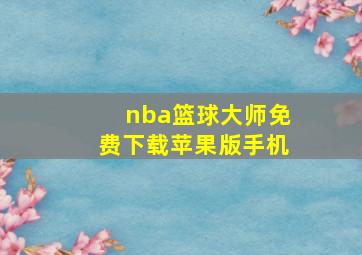 nba篮球大师免费下载苹果版手机